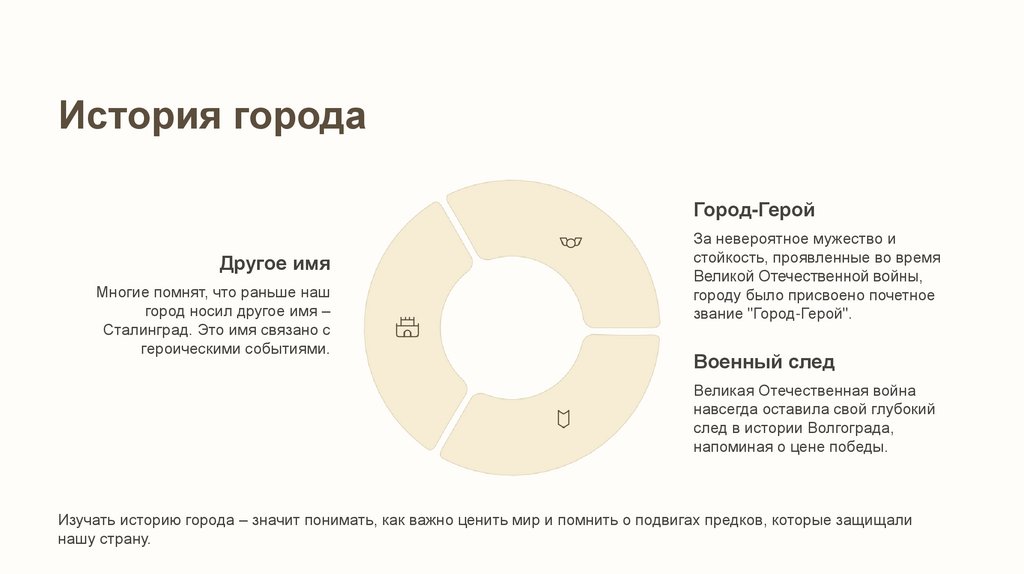 История города

Другое имя

Многие помнят, что раньше наш город носил другое имя – Сталинград. Это имя связано с героическими событиями.

Город-Герой

За невероятное мужество и стойкость, проявленные во время Великой Отечественной войны, городу было присвоено почетное звание "Город-Герой".

Военный след

Великая Отечественная война навсегда оставила свой глубокий след в истории Волгограда, напоминая о цене победы.

Изучать историю города – значит понимать, как важно ценить мир и помнить о подвигах предков, которые защищали нашу страну.